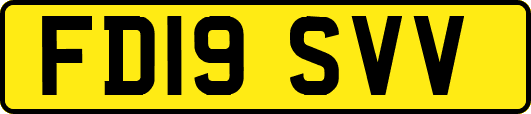 FD19 SVV